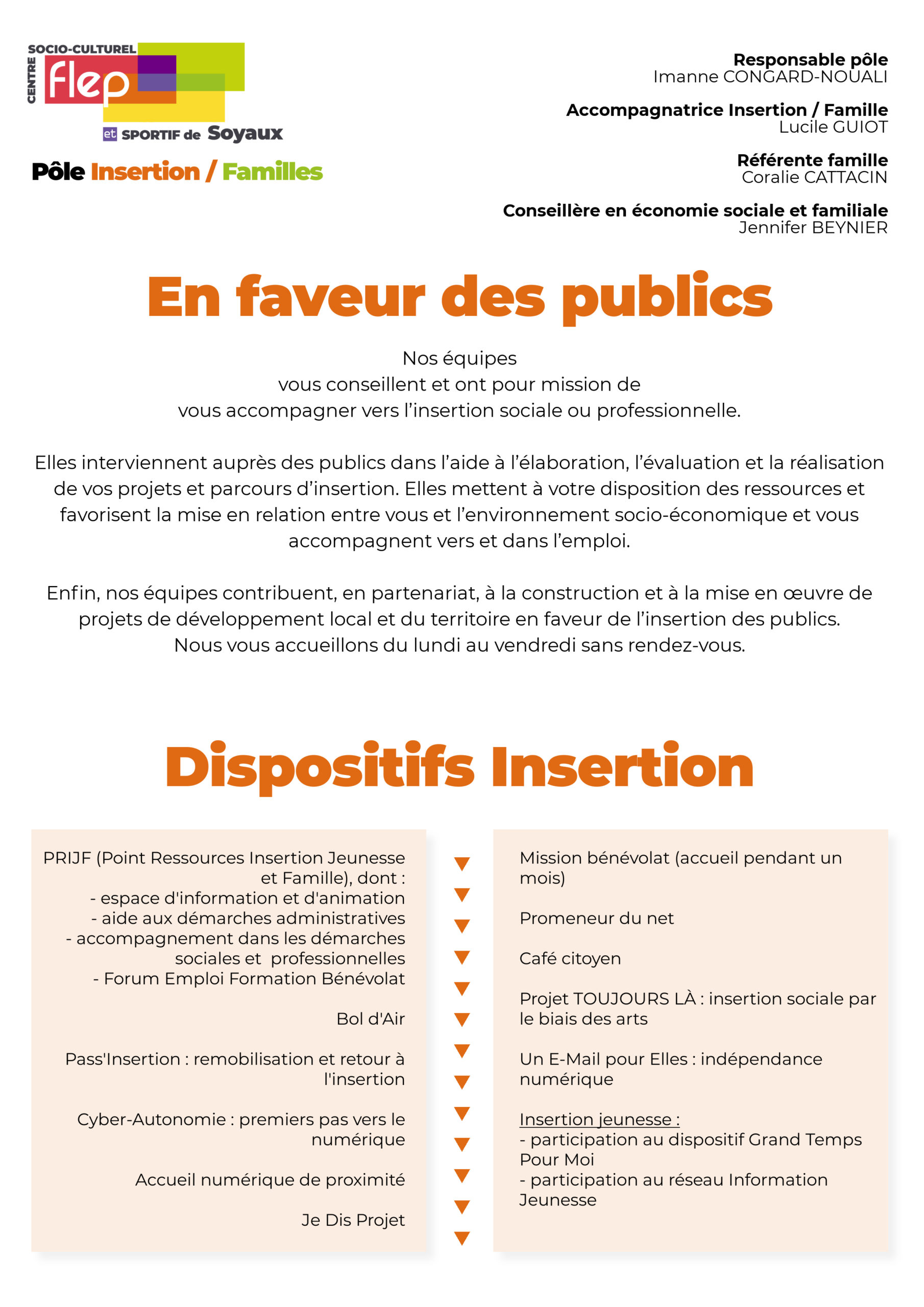 CENTRE SOCIO-CULTUREL flep et SPORTIF de Soyaux

Pôle Insertion / Familles

Responsable pôle
Imanne CONGARD-NOUALI

Accompagnatrice Insertion / Famille
Lucile GUIOT

Référente famille
Coralie CATTACIN

Conseillère en économie sociale et familiale
Jennifer BEYNIER

En faveur des publics

Nos équipes
vous conseillent et ont pour mission de
vous accompagner vers l'insertion sociale ou professionnelle.

Elles interviennent auprès des publics dans l'aide à l'élaboration, l'évaluation et la réalisation de vos projets et parcours d'insertion. Elles mettent à votre disposition des ressources et favorisent la mise en relation entre vous et l'environnement socio-économique et vous accompagnent vers et dans l'emploi.

Enfin, nos équipes contribuent, en partenariat, à la construction et à la mise en œuvre de projets de développement local et du territoire en faveur de l'insertion des publics.
Nous vous accueillons du lundi au vendredi sans rendez-vous.

Dispositifs Insertion

PRIJF (Point Ressources Insertion Jeunesse et Famille), dont :
- espace d'information et d'animation
- aide aux démarches administratives
- accompagnement dans les démarches sociales et professionnelles
- Forum Emploi Formation Bénévolat

Bol d'Air

Pass'Insertion : remobilisation et retour à l'insertion

Cyber-Autonomie : premiers pas vers le numérique

Accueil numérique de proximité

Je Dis Projet

Mission bénévolat (accueil pendant un mois)

Promeneur du net

Café citoyen

Projet TOUJOURS LÀ : insertion sociale par le biais des arts

Un E-Mail pour Elles : indépendance numérique

Insertion jeunesse :
- participation au dispositif Grand Temps Pour Moi
- participation au réseau Information Jeunesse